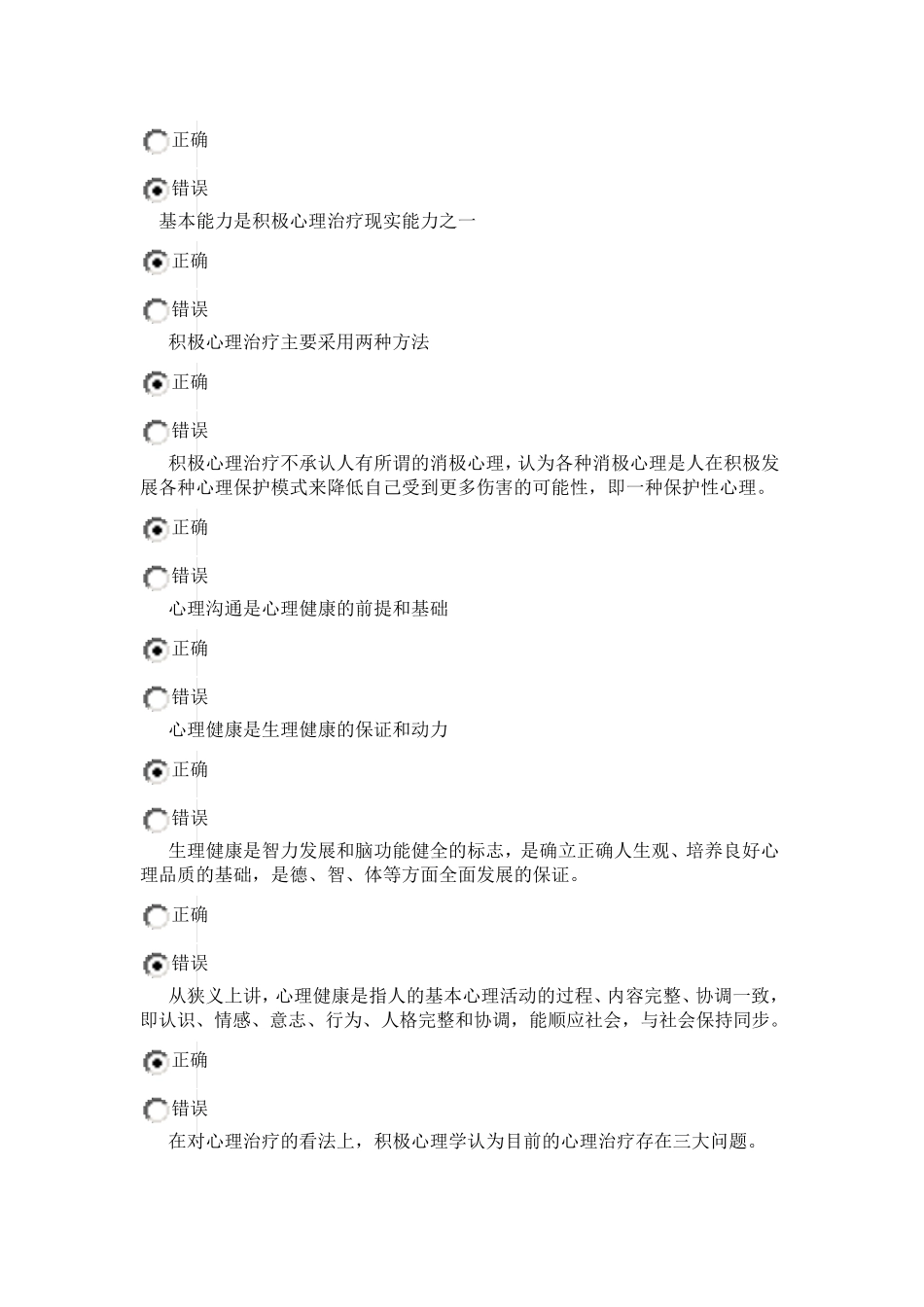 正确

错误

基本能力是积极心理治疗现实能力之一

正确

错误

积极心理治疗主要采用两种方法

正确

错误

积极心理治疗不承认人有所谓的消极心理，认为各种消极心理是人在积极发展各种心理保护模式来降低自己受到更多伤害的可能性，即一种保护性心理。

正确

错误

心理沟通是心理健康的前提和基础

正确

错误

心理健康是生理健康的保证和动力

正确

错误

生理健康是智力发展和脑功能健全的标志，是确立正确人生观、培养良好心理品质的基础，是德、智、体等方面全面发展的保证。

正确

错误

从狭义上讲，心理健康是指人的基本心理活动的过程、内容完整、协调一致，即认识、情感、意志、行为、人格完整和协调，能顺应社会，与社会保持同步。

正确

错误

在对心理治疗的看法上，积极心理学认为目前的心理治疗存在三大问题。